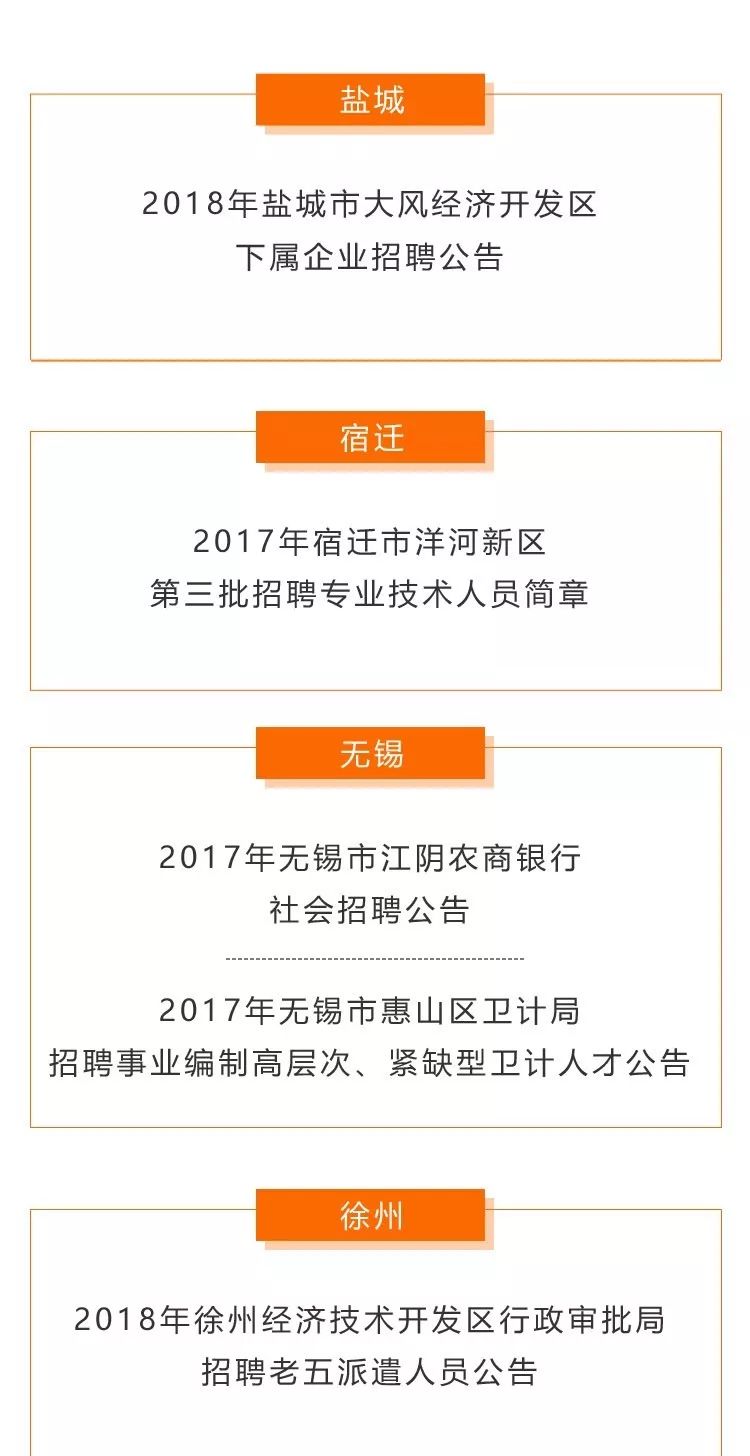 盐城

2018年盐城市大风经济开发区
下属企业招聘公告

宿迁

2017年宿迁市洋河新区
第三批招聘专业技术人员简章

无锡

2017年无锡市江阴农商银行
社会招聘公告

2017年无锡市惠山区卫计局
招聘事业编制高层次、紧缺型卫计人才公告

徐州

2018年徐州经济技术开发区行政审批局
招聘老五派遣人员公告